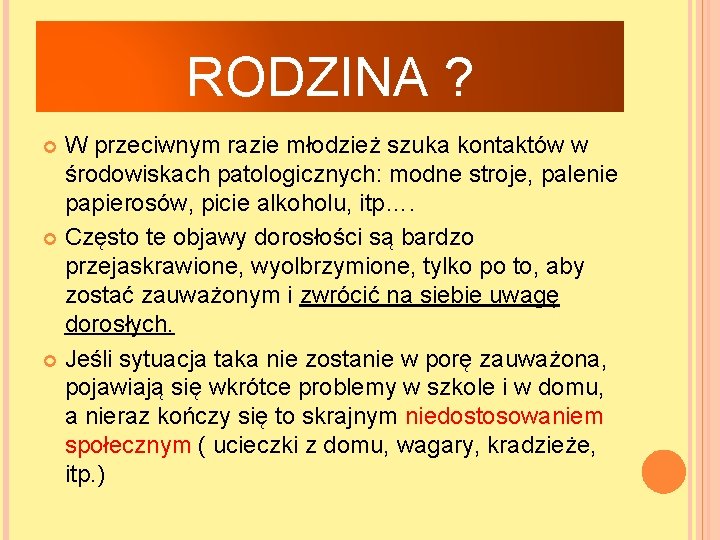 RODZINA ?

W przeciwnym razie młodzież szuka kontaktów w środowiskach patologicznych: modne stroje, palenie papierosów, picie alkoholu, itp….

Często te objawy dorosłości są bardzo przejaskrawione, wyolbrzymione, tylko po to, aby zostać zauważonym i zwrócić na siebie uwagę dorosłych.

Jeśli sytuacja taka nie zostanie w porę zauważona, pojawiają się wkrótce problemy w szkole i w domu, a nieraz kończy się to skrajnym niedostosowaniem społecznym ( ucieczki z domu, wagary, kradzieże, itp.)